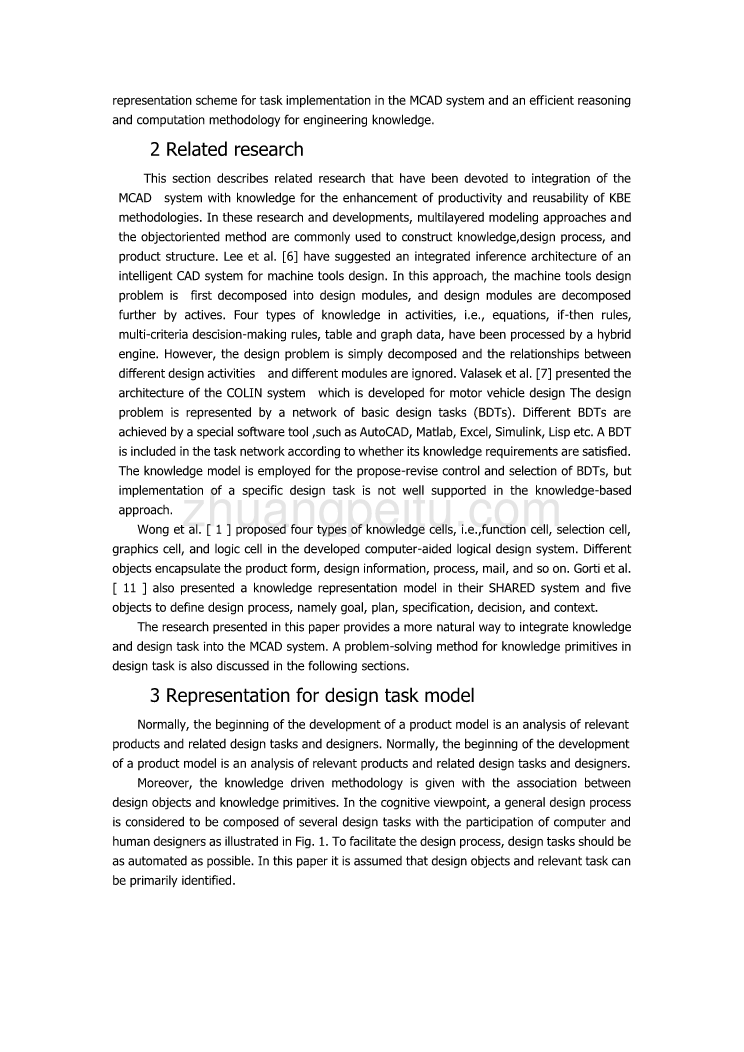 representation scheme for task implementation in the MCAD system and an efficient reasoning and computation methodology for engineering knowledge.

2 Related research

This section describes related research that have been devoted to integration of the MCAD system with knowledge for the enhancement of productivity and reusability of KBE methodologies. In these research and developments, multilayered modeling approaches and the objectoriented method are commonly used to construct knowledge,design process, and product structure. Lee et al. [6] have suggested an integrated inference architecture of an intelligent CAD system for machine tools design. In this approach, the machine tools design problem is first decomposed into design modules, and design modules are decomposed further by actives. Four types of knowledge in activities, i.e., equations, if-then rules, multi-criteria descision-making rules, table and graph data, have been processed by a hybrid engine. However, the design problem is simply decomposed and the relationships between different design activities and different modules are ignored. Valasek et al. [7] presented the architecture of the COLIN system which is developed for motor vehicle design The design problem is represented by a network of basic design tasks (BDTs). Different BDTs are achieved by a special software tool ,such as AutoCAD, Matlab, Excel, Simulink, Lisp etc. A BDT is included in the task network according to whether its knowledge requirements are satisfied. The knowledge model is employed for the propose-revise control and selection of BDTs, but implementation of a specific design task is not well supported in the knowledge-based approach.

Wong et al. [ 1 ] proposed four types of knowledge cells, i.e.,function cell, selection cell, graphics cell, and logic cell in the developed computer-aided logical design system. Different objects encapsulate the product form, design information, process, mail, and so on. Gorti et al. [ 11 ] also presented a knowledge representation model in their SHARED system and five objects to define design process, namely goal, plan, specification, decision, and context.

The research presented in this paper provides a more natural way to integrate knowledge and design task into the MCAD system. A problem-solving method for knowledge primitives in design task is also discussed in the following sections.

3 Representation for design task model

Normally, the beginning of the development of a product model is an analysis of relevant products and related design tasks and designers. Normally, the beginning of the development of a product model is an analysis of relevant products and related design tasks and designers.

Moreover, the knowledge driven methodology is given with the association between design objects and knowledge primitives. In the cognitive viewpoint, a general design process is considered to be composed of several design tasks with the participation of computer and human designers as illustrated in Fig. 1. To facilitate the design process, design tasks should be as automated as possible. In this paper it is assumed that design objects and relevant task can be primarily identified.

zhuangpeitu.com